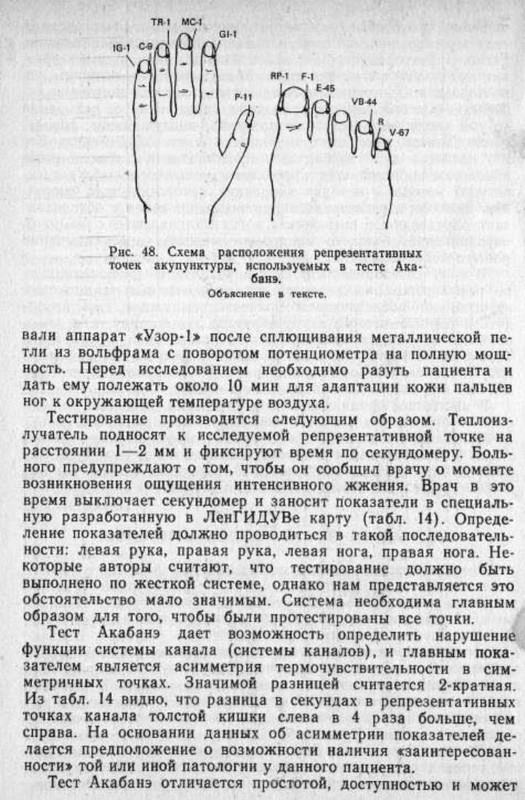 IG-1 C-9 TR-1 MC-1 GI-1 P-11

RP-1 F-1 E-45 VB-44 R V-67

Рис. 48. Схема расположения репрезентативных точек акупунктуры, используемых в тесте Акабанэ.
Объяснение в тексте.

вали аппарат «Узор-1» после сплющивания металлической петли из вольфрама с поворотом потенциометра на полную мощность. Перед исследованием необходимо разуть пациента и дать ему полежать около 10 мин для адаптации кожи пальцев ног к окружающей температуре воздуха.

Тестирование производится следующим образом. Теплоизлучатель подносят к исследуемой репрезентативной точке на расстоянии 1—2 мм и фиксируют время по секундомеру. Больного предупреждают о том, чтобы он сообщил врачу о моменте возникновения ощущения интенсивного жжения. Врач в это время выключает секундомер и заносит показатели в специальную разработанную в ЛенГИДУВе карту (табл. 14). Определение показателей должно проводиться в такой последовательности: левая рука, правая рука, левая нога, правая нога. Некоторые авторы считают, что тестирование должно быть выполнено по жесткой системе, однако нам представляется это обстоятельство мало значимым. Система необходима главным образом для того, чтобы были протестированы все точки.

Тест Акабанэ дает возможность определить нарушение функции системы канала (системы каналов), и главным показателем является асимметрия термочувствительности в симметричных точках. Значимой разницей считается 2-кратная. Из табл. 14 видно, что разница в секундах в репрезентативных точках канала толстой кишки слева в 4 раза больше, чем справа. На основании данных об асимметрии показателей делается предположение о возможности наличия «заинтересованности» той или иной патологии у данного пациента.

Тест Акабанэ отличается простотой, доступностью и может